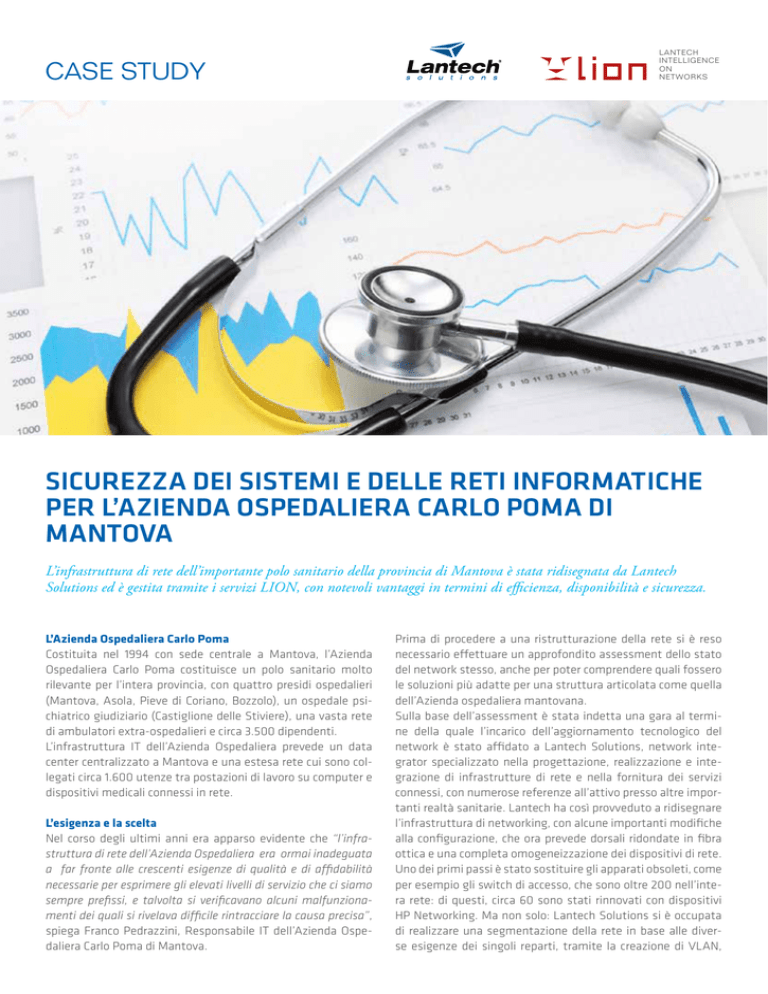 CASE STUDY

Lantech solutions

LION

LANTECH INTELLIGENCE ON NETWORKS

SICUREZZA DEI SISTEMI E DELLE RETI INFORMATICHE PER L'AZIENDA OSPEDALIERA CARLO POMA DI MANTOVA

L'infrastruttura di rete dell'importante polo sanitario della provincia di Mantova è stata ridisegnata da Lantech Solutions ed è gestita tramite i servizi LION, con notevoli vantaggi in termini di efficienza, disponibilità e sicurezza.

L'Azienda Ospedaliera Carlo Poma
Costituita nel 1994 con sede centrale a Mantova, l'Azienda Ospedaliera Carlo Poma costituisce un polo sanitario molto rilevante per l'intera provincia, con quattro presidi ospedalieri (Mantova, Asola, Pieve di Coriano, Bozzolo), un ospedale psichiatrico giudiziario (Castiglione delle Stiviere), una vasta rete di ambulatori extra-ospedalieri e circa 3.500 dipendenti.
L'infrastruttura IT dell'Azienda Ospedaliera prevede un data center centralizzato a Mantova e una estesa rete cui sono collegati circa 1.600 utenze tra postazioni di lavoro su computer e dispositivi medicali connessi in rete.

L'esigenza e la scelta
Nel corso degli ultimi anni era apparso evidente che "l'infrastruttura di rete dell'Azienda Ospedaliera era ormai inadeguata a far fronte alle crescenti esigenze di qualità e di affidabilità necessarie per esprimere gli elevati livelli di servizio che ci siamo sempre prefissi, e talvolta si verificavano alcuni malfunzionamenti dei quali si rivelava difficile rintracciare la causa precisa", spiega Franco Pedrazzini, Responsabile IT dell'Azienda Ospedaliera Carlo Poma di Mantova.

Prima di procedere a una ristrutturazione della rete si è reso necessario effettuare un approfondito assessment dello stato del network stesso, anche per poter comprendere quali fossero le soluzioni più adatte per una struttura articolata come quella dell'Azienda ospedaliera mantovana.
Sulla base dell'assessment è stata indetta una gara al termine della quale l'incarico dell'aggiornamento tecnologico del network è stato affidato a Lantech Solutions, network integrator specializzato nella progettazione, realizzazione e integrazione di infrastrutture di rete e nella fornitura dei servizi connessi, con numerose referenze all'attivo presso altre importanti realtà sanitarie. Lantech ha così provveduto a ridisegnare l'infrastruttura di networking, con alcune importanti modifiche alla configurazione, che ora prevede dorsali ridondate in fibra ottica e una completa omogeneizzazione dei dispositivi di rete. Uno dei primi passi è stato sostituire gli apparati obsoleti, come per esempio gli switch di accesso, che sono oltre 200 nell'intera rete: di questi, circa 60 sono stati rinnovati con dispositivi HP Networking. Ma non solo: Lantech Solutions si è occupata di realizzare una segmentazione della rete in base alle diverse esigenze dei singoli reparti, tramite la creazione di VLAN,